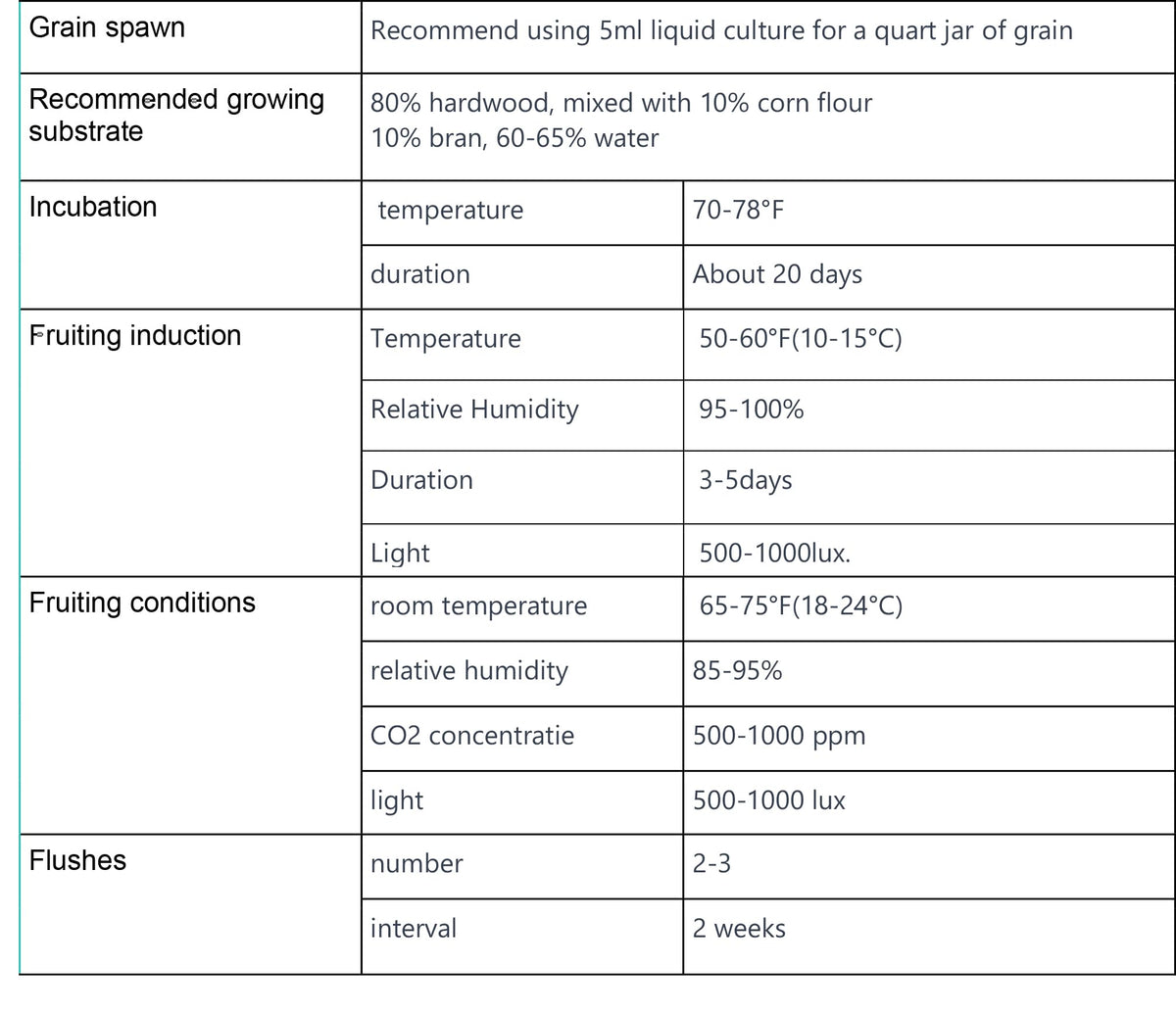 | Grain spawn | Recommend using 5ml liquid culture for a quart jar of grain | |
|---|---|---|
| Recommended growing substrate | 80% hardwood, mixed with 10% corn flour 10% bran, 60-65% water | |
| Incubation | temperature | 70-78°F |
| | duration | About 20 days |
| Fruiting induction | Temperature | 50-60°F(10-15°C) |
| | Relative Humidity | 95-100% |
| | Duration | 3-5days |
| | Light | 500-1000lux. |
| Fruiting conditions | room temperature | 65-75°F(18-24°C) |
| | relative humidity | 85-95% |
| | CO2 concentratie | 500-1000 ppm |
| | light | 500-1000 lux |
| Flushes | number | 2-3 |
| | interval | 2 weeks |